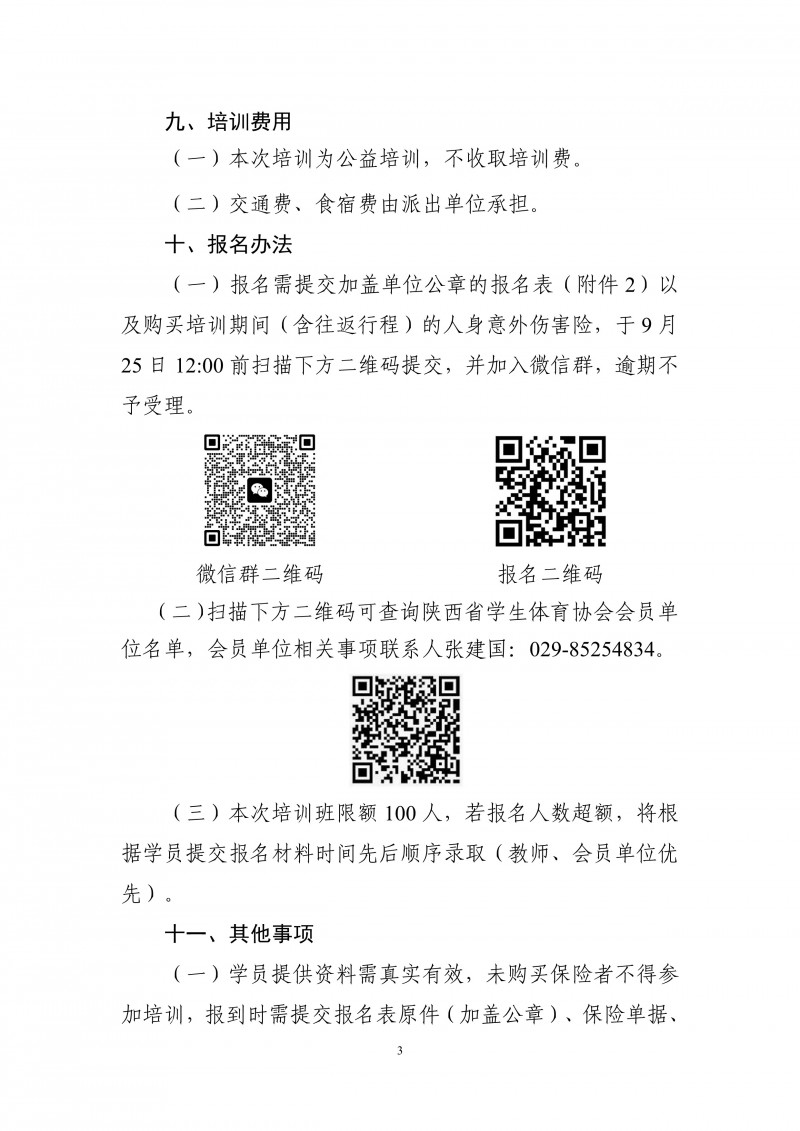 九、培训费用

（一）本次培训为公益培训，不收取培训费。

（二）交通费、食宿费由派出单位承担。

十、报名办法

（一）报名需提交加盖单位公章的报名表（附件2）以及购买培训期间（含往返行程）的人身意外伤害险，于9月25日12:00前扫描下方二维码提交，并加入微信群，逾期不予受理。

微信群二维码

报名二维码

（二）扫描下方二维码可查询陕西省学生体育协会会员单位名单，会员单位相关事项联系人张建国：029-85254834。

（三）本次培训班限额100人，若报名人数超额，将根据学员提交报名材料时间先后顺序录取（教师、会员单位优先）。

十一、其他事项

（一）学员提供资料需真实有效，未购买保险者不得参加培训，报到时需提交报名表原件（加盖公章）、保险单据、

3